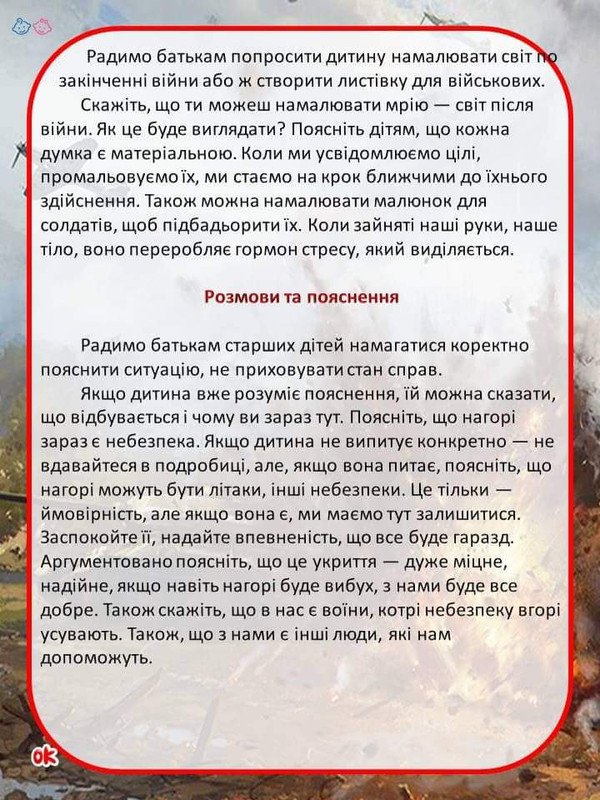 Радимо батькам попросити дитину намалювати світ по закінченні війни або ж створити листівку для військових.

Скажіть, що ти можеш намалювати мрію — світ після війни. Як це буде виглядати? Поясніть дітям, що кожна думка є матеріальною. Коли ми усвідомлюємо цілі, промальовуємо їх, ми стаємо на крок ближчими до їхнього здійснення. Також можна намалювати малюнок для солдатів, щоб підбадьорити їх. Коли зайняті наші руки, наше тіло, воно переробляє гормон стресу, який виділяється.

Розмови та пояснення

Радимо батькам старших дітей намагатися коректно пояснити ситуацію, не приховувати стан справ.

Якщо дитина вже розуміє пояснення, їй можна сказати, що відбувається і чому ви зараз тут. Поясніть, що нагорі зараз є небезпека. Якщо дитина не випитує конкретно — не вдавайтеся в подробиці, але, якщо вона питає, поясніть, що нагорі можуть бути літаки, інші небезпеки. Це тільки — ймовірність, але якщо вона є, ми маємо тут залишитися. Заспокойте її, надайте впевненість, що все буде гаразд. Аргументовано поясніть, що це укриття — дуже міцне, надійне, якщо навіть нагорі буде вибух, з нами буде все добре. Також скажіть, що в нас є воїни, котрі небезпеку вгорі усувають. Також, що з нами є інші люди, які нам допоможуть.

ok